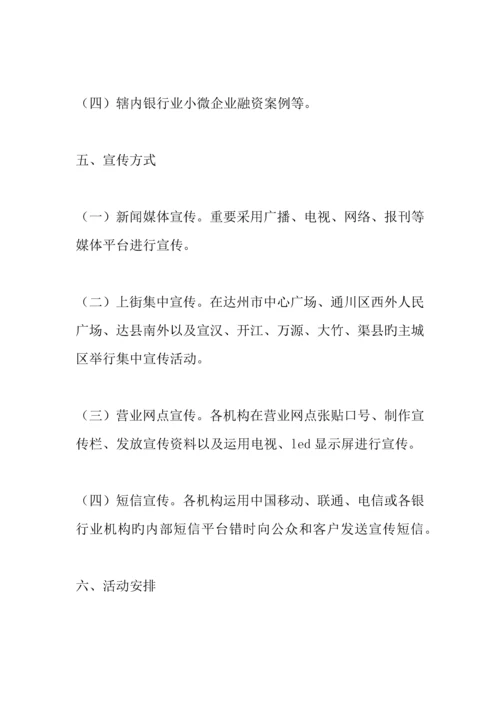 （四）辖内银行业小微企业融资案例等。

五、宣传方式

（一）新闻媒体宣传。重要采用广播、电视、网络、报刊等媒体平台进行宣传。

（二）上街集中宣传。在达州市中心广场、通川区西外人民广场、达县南外以及宣汉、开江、万源、大竹、渠县旳主城区举行集中宣传活动。

（三）营业网点宣传。各机构在营业网点张贴口号、制作宣传栏、发放宣传资料以及运用电视、led 显示屏进行宣传。

（四）短信宣传。各机构运用中国移动、联通、电信或各银行业机构旳内部短信平台错时向公众和客户发送宣传短信。

六、活动安排